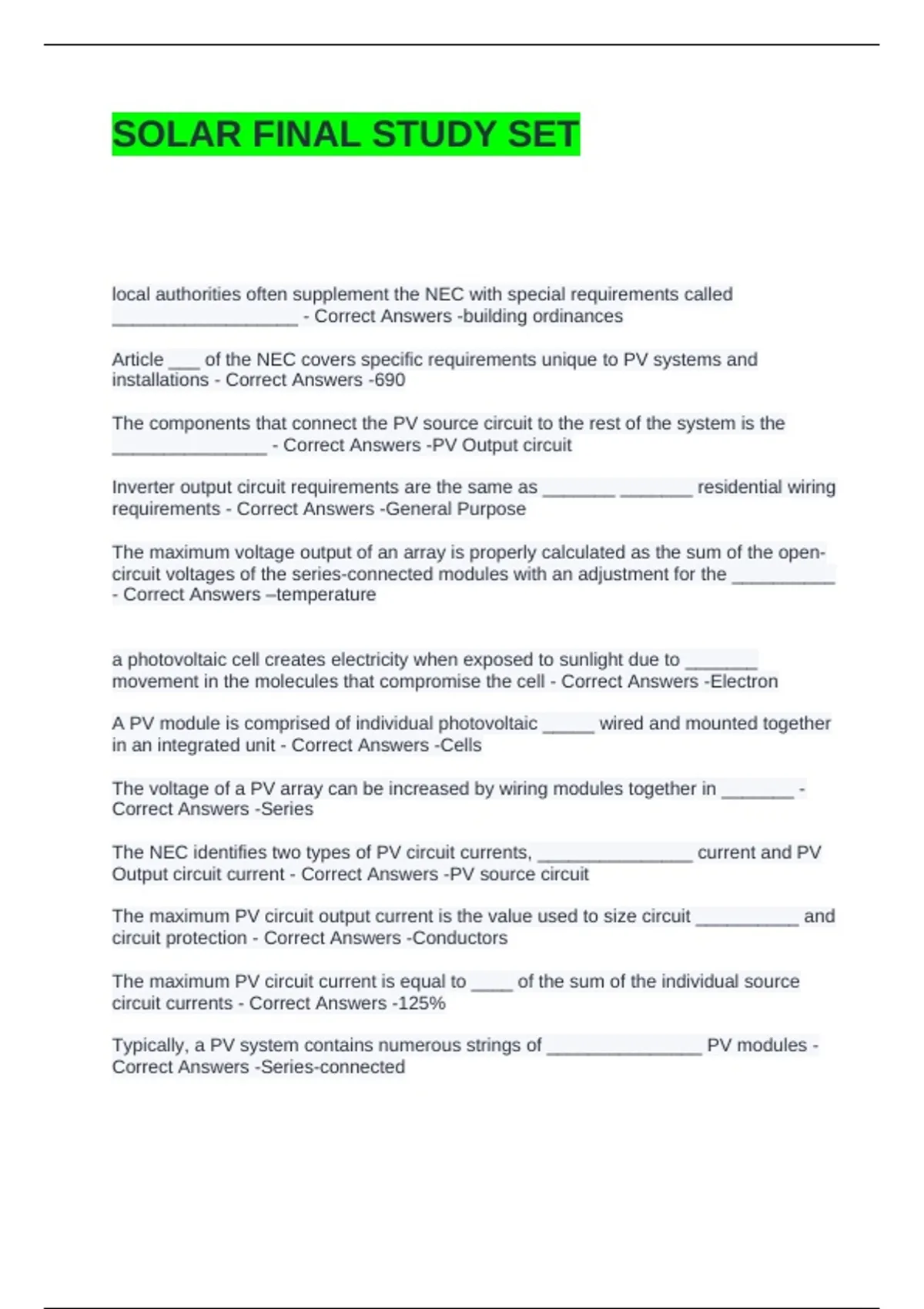 SOLAR FINAL STUDY SET

local authorities often supplement the NEC with special requirements called __________________ - Correct Answers -building ordinances

Article ___ of the NEC covers specific requirements unique to PV systems and installations - Correct Answers -690

The components that connect the PV source circuit to the rest of the system is the _______________ - Correct Answers -PV Output circuit

Inverter output circuit requirements are the same as _______ _______ residential wiring requirements - Correct Answers -General Purpose

The maximum voltage output of an array is properly calculated as the sum of the open-circuit voltages of the series-connected modules with an adjustment for the __________ - Correct Answers –temperature

a photovoltaic cell creates electricity when exposed to sunlight due to _______ movement in the molecules that compromise the cell - Correct Answers -Electron

A PV module is comprised of individual photovoltaic _____ wired and mounted together in an integrated unit - Correct Answers -Cells

The voltage of a PV array can be increased by wiring modules together in _______ - Correct Answers -Series

The NEC identifies two types of PV circuit currents, _______________ current and PV Output circuit current - Correct Answers -PV source circuit

The maximum PV circuit output current is the value used to size circuit __________ and circuit protection - Correct Answers -Conductors

The maximum PV circuit current is equal to ____ of the sum of the individual source circuit currents - Correct Answers -125%

Typically, a PV system contains numerous strings of _______________ PV modules - Correct Answers -Series-connected